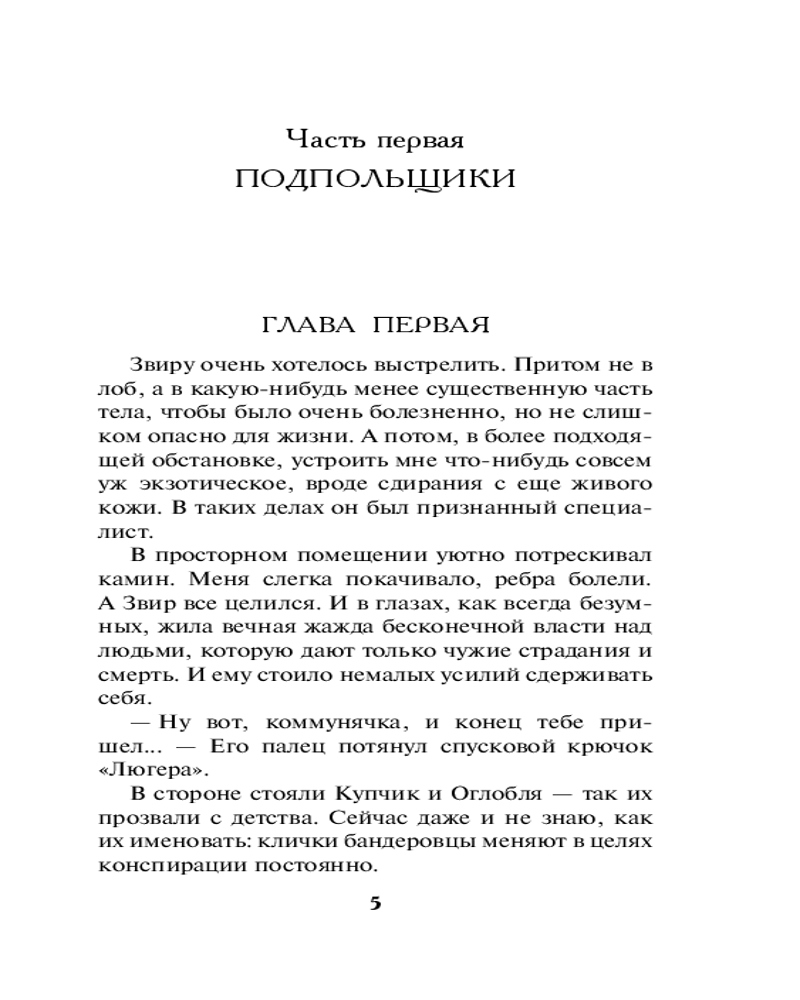 Часть первая
ПОДПОЛЬЩИКИ

ГЛАВА ПЕРВАЯ

Звиру очень хотелось выстрелить. Притом не в лоб, а в какую-нибудь менее существенную часть тела, чтобы было очень болезненно, но не слишком опасно для жизни. А потом, в более подходящей обстановке, устроить мне что-нибудь совсем уж экзотическое, вроде сдирания с еще живого кожи. В таких делах он был признанный специалист.

В просторном помещении уютно потрескивал камин. Меня слегка покачивало, ребра болели. А Звир все целился. И в глазах, как всегда безумных, жила вечная жажда бесконечной власти над людьми, которую дают только чужие страдания и смерть. И ему стоило немалых усилий сдерживать себя.

— Ну вот, коммунячка, и конец тебе пришел... — Его палец потянул спусковой крючок «Люгера».

В стороне стояли Купчик и Оглобля — так их прозвали с детства. Сейчас даже и не знаю, как их именовать: клички бандеровцы меняют в целях конспирации постоянно.

5